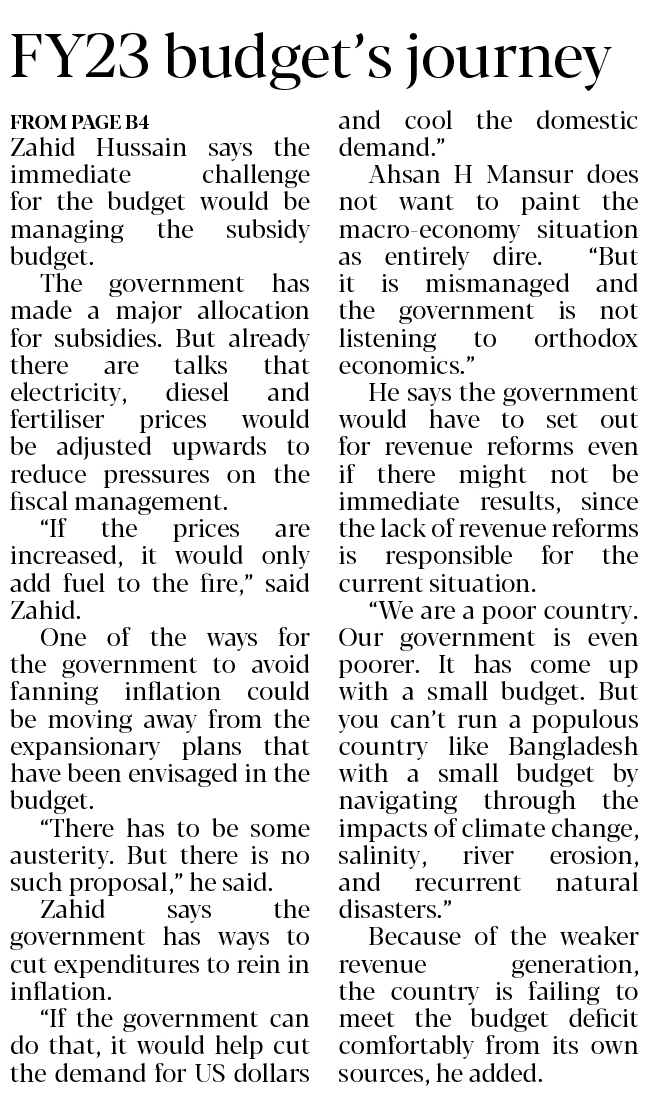 FY23 budget's journey

FROM PAGE B4
Zahid Hussain says the immediate challenge for the budget would be managing the subsidy budget.

The government has made a major allocation for subsidies. But already there are talks that electricity, diesel and fertiliser prices would be adjusted upwards to reduce pressures on the fiscal management.

"If the prices are increased, it would only add fuel to the fire," said Zahid.

One of the ways for the government to avoid fanning inflation could be moving away from the expansionary plans that have been envisaged in the budget.

"There has to be some austerity. But there is no such proposal," he said.

Zahid says the government has ways to cut expenditures to rein in inflation.

"If the government can do that, it would help cut the demand for US dollars and cool the domestic demand."

Ahsan H Mansur does not want to paint the macro-economy situation as entirely dire. "But it is mismanaged and the government is not listening to orthodox economics."

He says the government would have to set out for revenue reforms even if there might not be immediate results, since the lack of revenue reforms is responsible for the current situation.

"We are a poor country. Our government is even poorer. It has come up with a small budget. But you can't run a populous country like Bangladesh with a small budget by navigating through the impacts of climate change, salinity, river erosion, and recurrent natural disasters."

Because of the weaker revenue generation, the country is failing to meet the budget deficit comfortably from its own sources, he added.